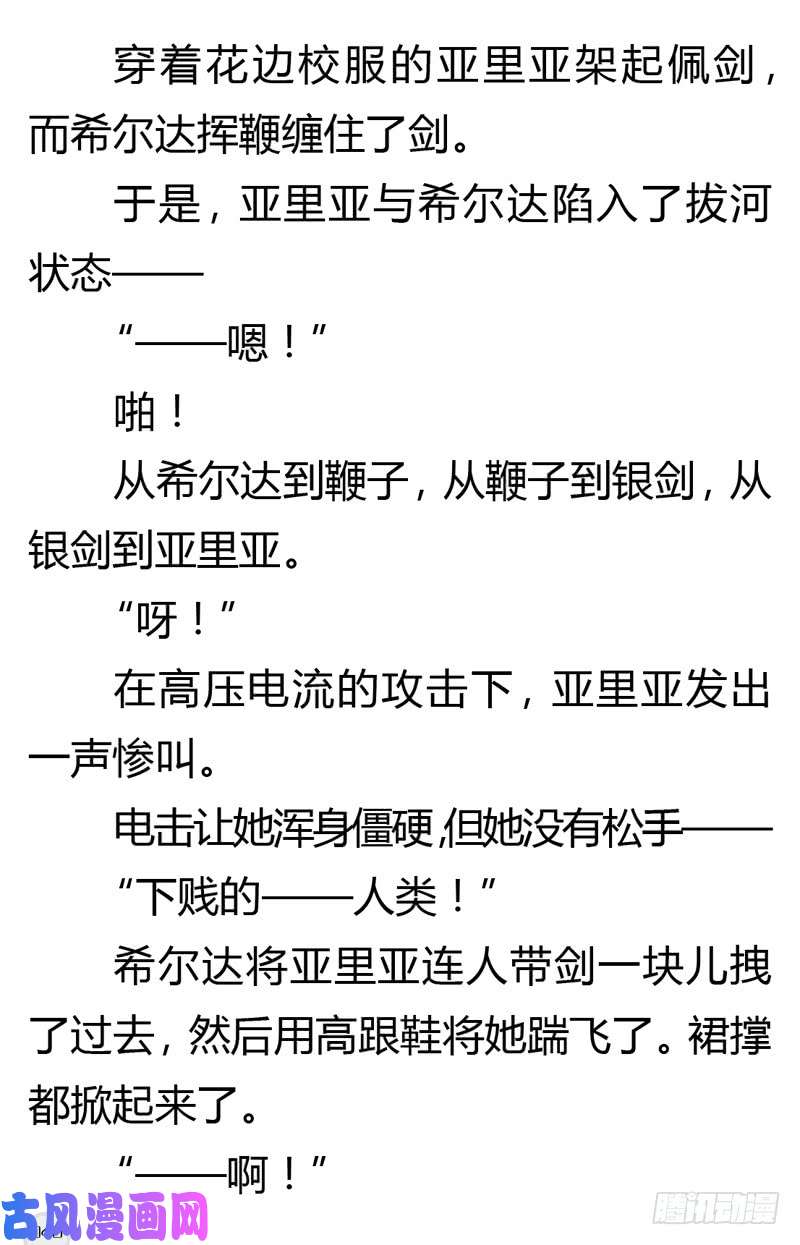 穿着花边校服的亚里亚架起佩剑，而希尔达挥鞭缠住了剑。

于是，亚里亚与希尔达陷入了拔河状态——

“——嗯！”

啪！

从希尔达到鞭子，从鞭子到银剑，从银剑到亚里亚。

“呀！”

在高压电流的攻击下，亚里亚发出一声惨叫。

电击让她浑身僵硬，但她没有松手——

“下贱的——人类！”

希尔达将亚里亚连人带剑一块儿拽了过去，然后用高跟鞋将她踹飞了。裙撑都掀起来了。

“——啊！”

古风漫画网

腾讯动漫